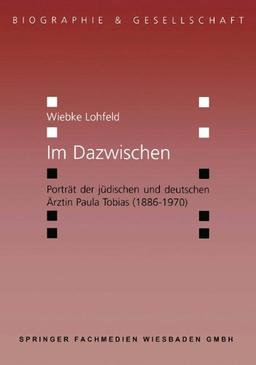 BIOGRAPHIE & GESELLSCHAFT

Wiebke Lohfeld

Im Dazwischen

Porträt der jüdischen und deutschen Ärztin Paula Tobias (1886-1970)

SPRINGER FACHMEDIEN WIESBADEN GMBH